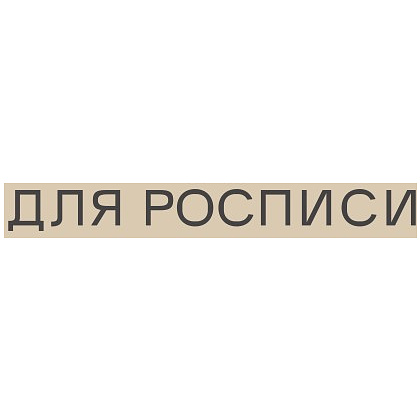 ДЛЯ РОСПИСИ